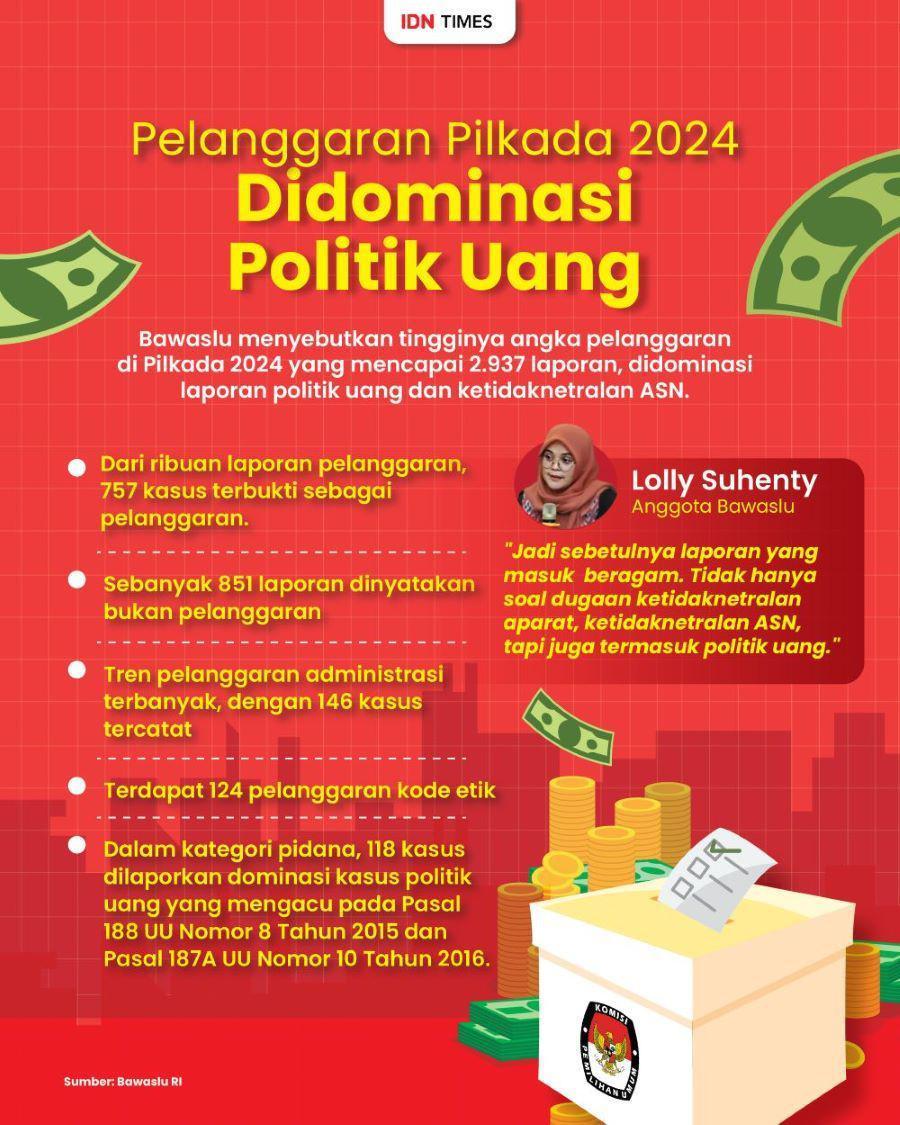 IDN TIMES

Pelanggaran Pilkada 2024
Didominasi
Politik Uang

Bawaslu menyebutkan tingginya angka pelanggaran di Pilkada 2024 yang mencapai 2.937 laporan, didominasi laporan politik uang dan ketidaknetralan ASN.

Dari ribuan laporan pelanggaran, 757 kasus terbukti sebagai pelanggaran.

Sebanyak 851 laporan dinyatakan bukan pelanggaran

Tren pelanggaran administrasi terbanyak, dengan 146 kasus tercatat

Terdapat 124 pelanggaran kode etik

Dalam kategori pidana, 118 kasus dilaporkan dominasi kasus politik uang yang mengacu pada Pasal 188 UU Nomor 8 Tahun 2015 dan Pasal 187A UU Nomor 10 Tahun 2016.

Lolly Suhenty
Anggota Bawaslu

"Jadi sebetulnya laporan yang masuk beragam. Tidak hanya soal dugaan ketidaknetralan aparat, ketidaknetralan ASN, tapi juga termasuk politik uang."

KOMISI PEMILIHAN UMUM

Sumber: Bawaslu RI